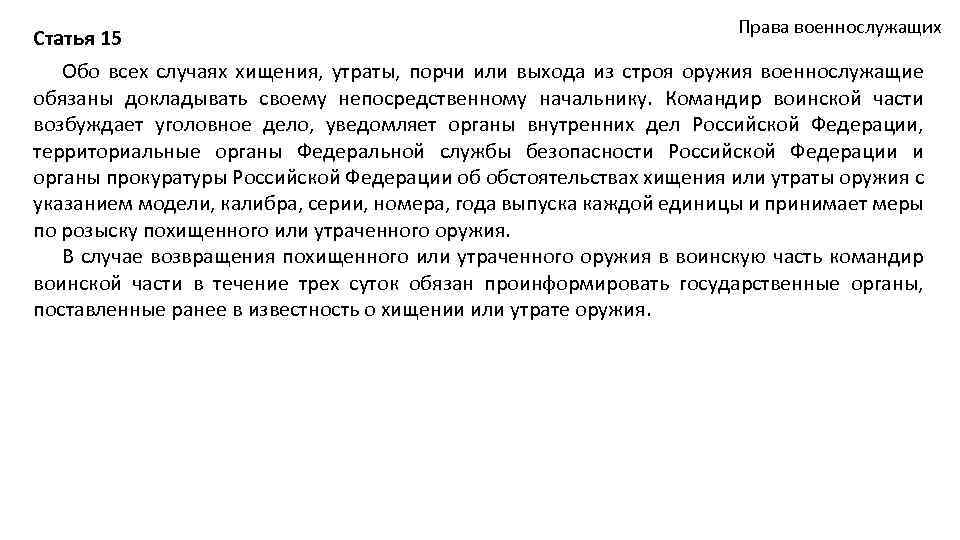 Права военнослужащих

Статья 15

Обо всех случаях хищения, утраты, порчи или выхода из строя оружия военнослужащие обязаны докладывать своему непосредственному начальнику. Командир воинской части возбуждает уголовное дело, уведомляет органы внутренних дел Российской Федерации, территориальные органы Федеральной службы безопасности Российской Федерации и органы прокуратуры Российской Федерации об обстоятельствах хищения или утраты оружия с указанием модели, калибра, серии, номера, года выпуска каждой единицы и принимает меры по розыску похищенного или утраченного оружия.

В случае возвращения похищенного или утраченного оружия в воинскую часть командир воинской части в течение трех суток обязан проинформировать государственные органы, поставленные ранее в известность о хищении или утрате оружия.